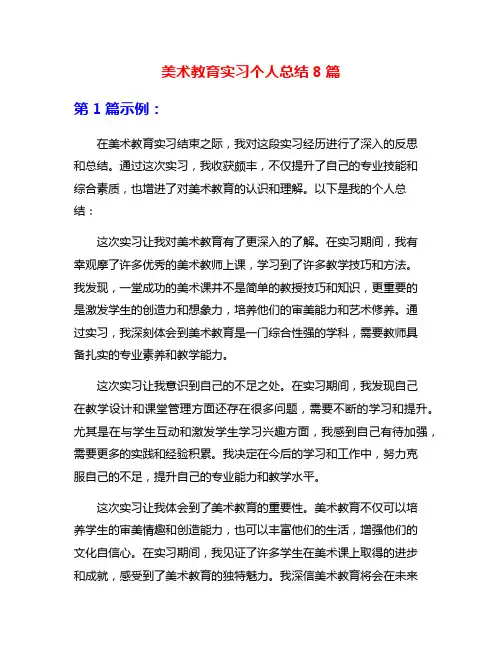 美术教育实习个人总结 8 篇

第 1 篇示例：

在美术教育实习结束之际，我对这段实习经历进行了深入的反思和总结。通过这次实习，我收获颇丰，不仅提升了自己的专业技能和综合素质，也增进了对美术教育的认识和理解。以下是我的个人总结：

这次实习让我对美术教育有了更深入的了解。在实习期间，我有幸观摩了许多优秀的美术教师上课，学习到了许多教学技巧和方法。我发现，一堂成功的美术课并不是简单的教授技巧和知识，更重要的是激发学生的创造力和想象力，培养他们的审美能力和艺术修养。通过实习，我深刻体会到美术教育是一门综合性强的学科，需要教师具备扎实的专业素养和教学能力。

这次实习让我意识到自己的不足之处。在实习期间，我发现自己在教学设计和课堂管理方面还存在很多问题，需要不断的学习和提升。尤其是在与学生互动和激发学生学习兴趣方面，我感到自己有待加强，需要更多的实践和经验积累。我决定在今后的学习和工作中，努力克服自己的不足，提升自己的专业能力和教学水平。

这次实习让我体会到了美术教育的重要性。美术教育不仅可以培养学生的审美情趣和创造能力，也可以丰富他们的生活，增强他们的文化自信心。在实习期间，我见证了许多学生在美术课上取得的进步和成就，感受到了美术教育的独特魅力。我深信美术教育将会在未来